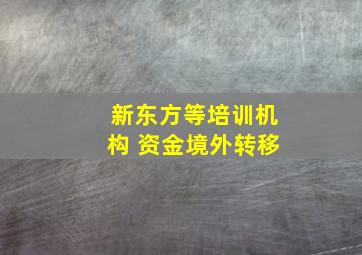 新东方等培训机构 资金境外转移